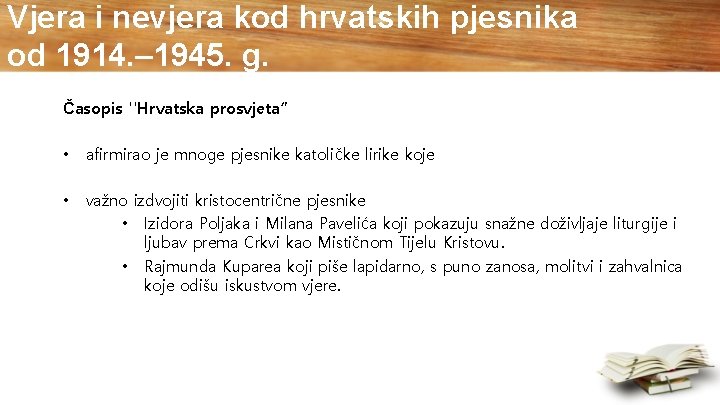 Vjera i nevjera kod hrvatskih pjesnika od 1914.–1945. g.

Časopis "Hrvatska prosvjeta"

• afirmirao je mnoge pjesnike katoličke lirike koje

• važno izdvojiti kristocentrične pjesnike
• Izidora Poljaka i Milana Pavelića koji pokazuju snažne doživljaje liturgije i ljubav prema Crkvi kao Mističnom Tijelu Kristovu.
• Rajmunda Kuparea koji piše lapidarno, s puno zanosa, molitvi i zahvalnica koje odišu iskustvom vjere.